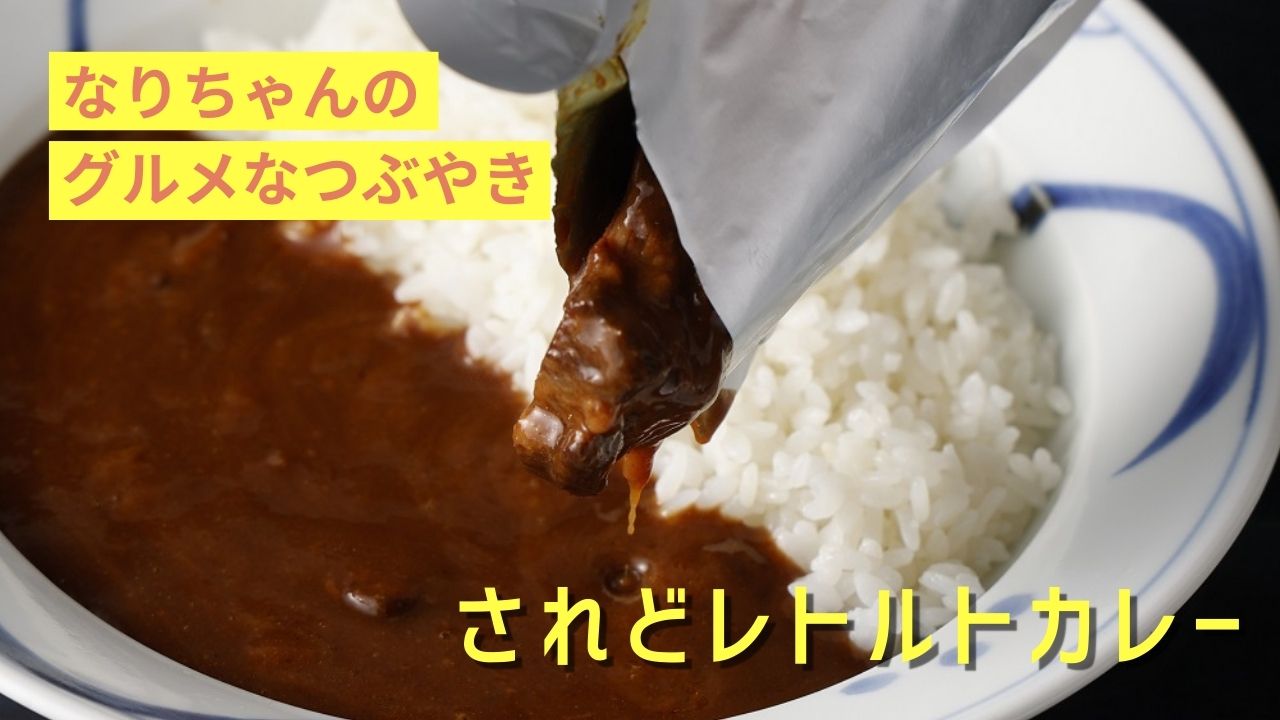 なりちゃんの
グルメなつぶやき

されどレトルトカレー